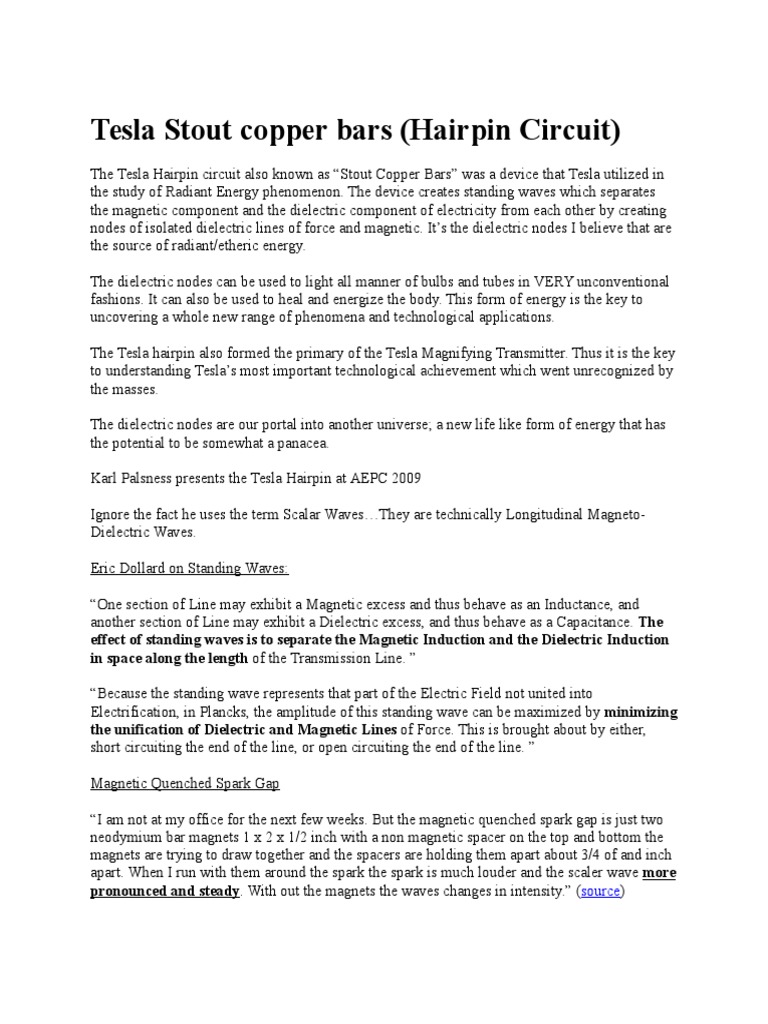 Tesla Stout copper bars (Hairpin Circuit)

The Tesla Hairpin circuit also known as “Stout Copper Bars” was a device that Tesla utilized in the study of Radiant Energy phenomenon. The device creates standing waves which separates the magnetic component and the dielectric component of electricity from each other by creating nodes of isolated dielectric lines of force and magnetic. It’s the dielectric nodes I believe that are the source of radiant/etheric energy.

The dielectric nodes can be used to light all manner of bulbs and tubes in VERY unconventional fashions. It can also be used to heal and energize the body. This form of energy is the key to uncovering a whole new range of phenomena and technological applications.

The Tesla hairpin also formed the primary of the Tesla Magnifying Transmitter. Thus it is the key to understanding Tesla’s most important technological achievement which went unrecognized by the masses.

The dielectric nodes are our portal into another universe; a new life like form of energy that has the potential to be somewhat a panacea.

Karl Palsness presents the Tesla Hairpin at AEPC 2009

Ignore the fact he uses the term Scalar Waves…They are technically Longitudinal Magneto-Dielectric Waves.

Eric Dollard on Standing Waves:

“One section of Line may exhibit a Magnetic excess and thus behave as an Inductance, and another section of Line may exhibit a Dielectric excess, and thus behave as a Capacitance. The effect of standing waves is to separate the Magnetic Induction and the Dielectric Induction in space along the length of the Transmission Line. ”

“Because the standing wave represents that part of the Electric Field not united into Electrification, in Plancks, the amplitude of this standing wave can be maximized by minimizing the unification of Dielectric and Magnetic Lines of Force. This is brought about by either, short circuiting the end of the line, or open circuiting the end of the line. ”

Magnetic Quenched Spark Gap

“I am not at my office for the next few weeks. But the magnetic quenched spark gap is just two neodymium bar magnets 1 x 2 x 1/2 inch with a non magnetic spacer on the top and bottom the magnets are trying to draw together and the spacers are holding them apart about 3/4 of and inch apart. When I run with them around the spark the spark is much louder and the scaler wave more pronounced and steady. With out the magnets the waves changes in intensity.” (source)